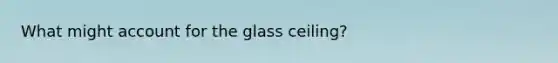 What might account for the glass ceiling?